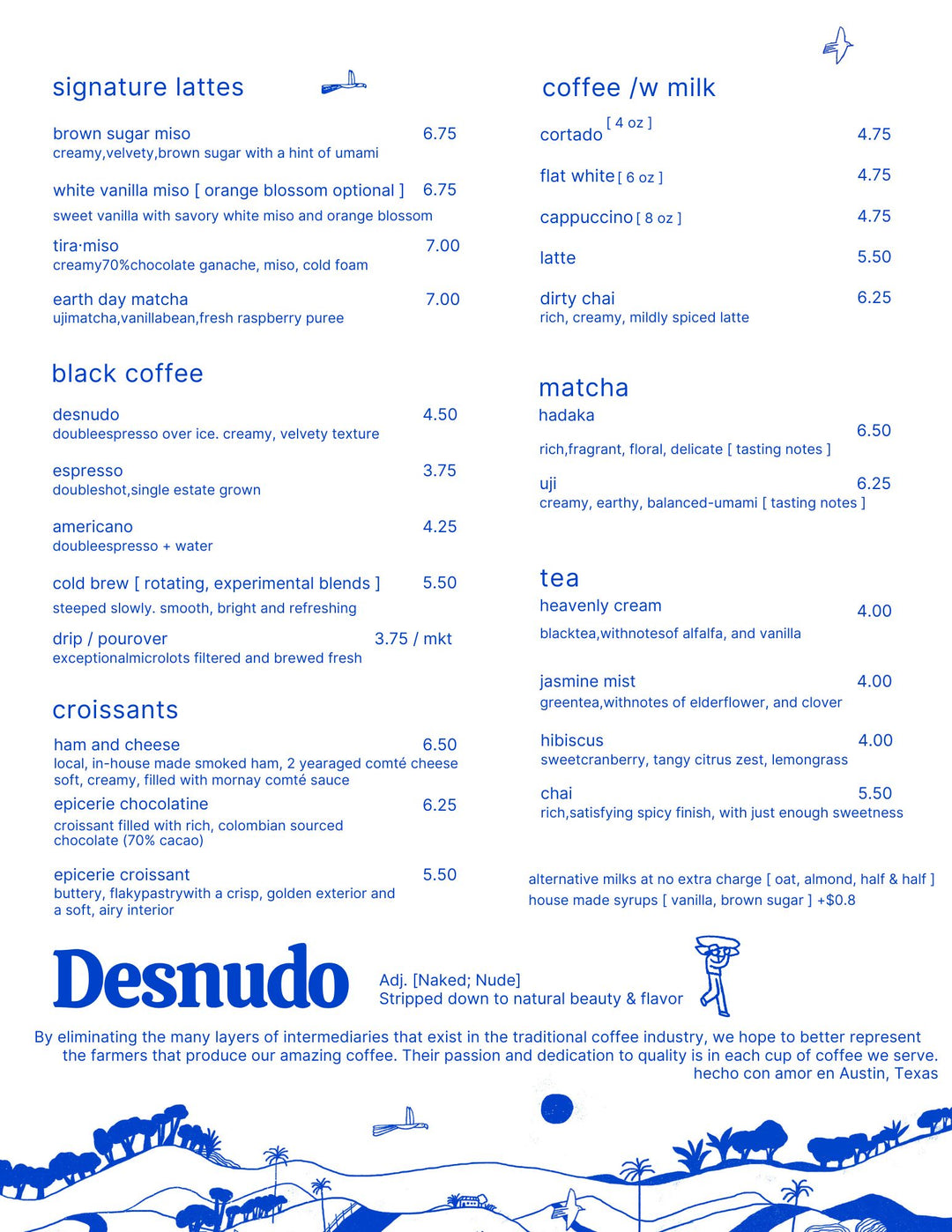 signature lattes

brown sugar miso 6.75
creamy,velvety,brown sugar with a hint of umami

white vanilla miso [ orange blossom optional ] 6.75
sweet vanilla with savory white miso and orange blossom

tira·miso 7.00
creamy70%chocolate ganache, miso, cold foam

earth day matcha 7.00
ujimatcha,vanillabean,fresh raspberry puree

black coffee

desnudo 4.50
doubleespresso over ice. creamy, velvety texture

espresso 3.75
doubleshot,single estate grown

americano 4.25
doubleespresso + water

cold brew [ rotating, experimental blends ] 5.50
steeped slowly. smooth, bright and refreshing

drip / pourover 3.75 / mkt
exceptionalmicrolots filtered and brewed fresh

croissants

ham and cheese 6.50
local, in-house made smoked ham, 2 yearaged comté cheese soft, creamy, filled with mornay comté sauce

epicerie chocolatine 6.25
croissant filled with rich, colombian sourced chocolate (70% cacao)

epicerie croissant 5.50
buttery, flakypastrywith a crisp, golden exterior and a soft, airy interior

coffee /w milk

cortado [ 4 oz ] 4.75

flat white [ 6 oz ] 4.75

cappuccino [ 8 oz ] 4.75

latte 5.50

dirty chai 6.25
rich, creamy, mildly spiced latte

matcha
hadaka 6.50
rich,fragrant, floral, delicate [ tasting notes ]

uji 6.25
creamy, earthy, balanced-umami [ tasting notes ]

tea
heavenly cream 4.00
blacktea,withnotesof alfalfa, and vanilla

jasmine mist 4.00
greentea,withnotes of elderflower, and clover

hibiscus 4.00
sweetcranberry, tangy citrus zest, lemongrass

chai 5.50
rich,satisfying spicy finish, with just enough sweetness

alternative milks at no extra charge [ oat, almond, half & half ]
house made syrups [ vanilla, brown sugar ] +$0.8

Desnudo

Adj. [Naked; Nude]
Stripped down to natural beauty & flavor

By eliminating the many layers of intermediaries that exist in the traditional coffee industry, we hope to better represent the farmers that produce our amazing coffee. Their passion and dedication to quality is in each cup of coffee we serve.
hecho con amor en Austin, Texas